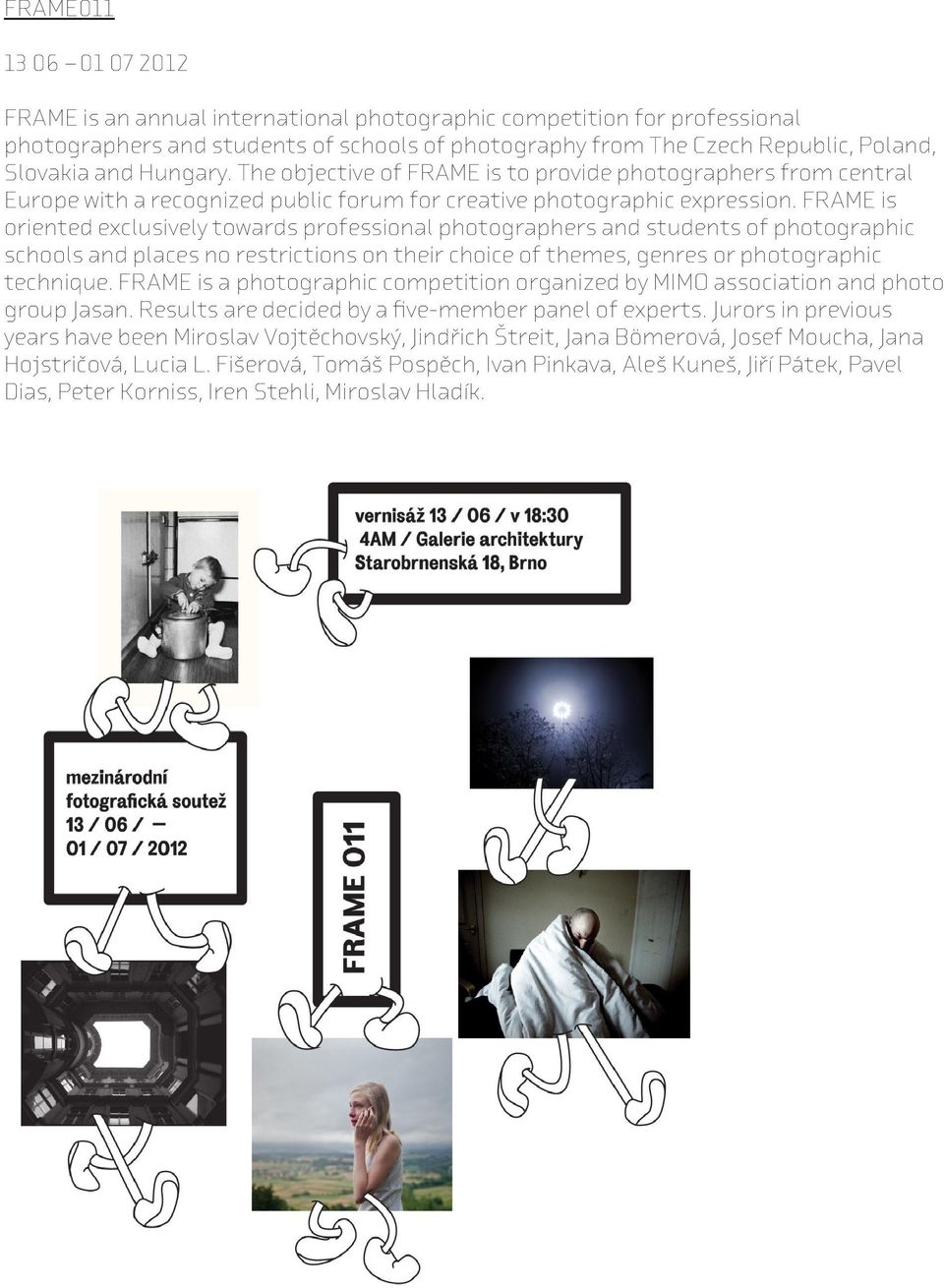 FRAME011

13 06 – 01 07 2012

FRAME is an annual international photographic competition for professional photographers and students of schools of photography from The Czech Republic, Poland, Slovakia and Hungary. The objective of FRAME is to provide photographers from central Europe with a recognized public forum for creative photographic expression. FRAME is oriented exclusively towards professional photographers and students of photographic schools and places no restrictions on their choice of themes, genres or photographic technique. FRAME is a photographic competition organized by MIMO association and photo group Jasan. Results are decided by a five-member panel of experts. Jurors in previous years have been Miroslav Vojtěchovský, Jindřich Štreit, Jana Bömerová, Josef Moucha, Jana Hojstričová, Lucia L. Fišerová, Tomáš Pospěch, Ivan Pinkava, Aleš Kuneš, Jiří Pátek, Pavel Dias, Peter Korniss, Iren Stehli, Miroslav Hladík.

vernisáž 13 / 06 / v 18:30
4AM / Galerie architektury
Starobrnenská 18, Brno

mezinárodní
fotografická soutež
13 / 06 / —
01 / 07 / 2012

FRAME 011